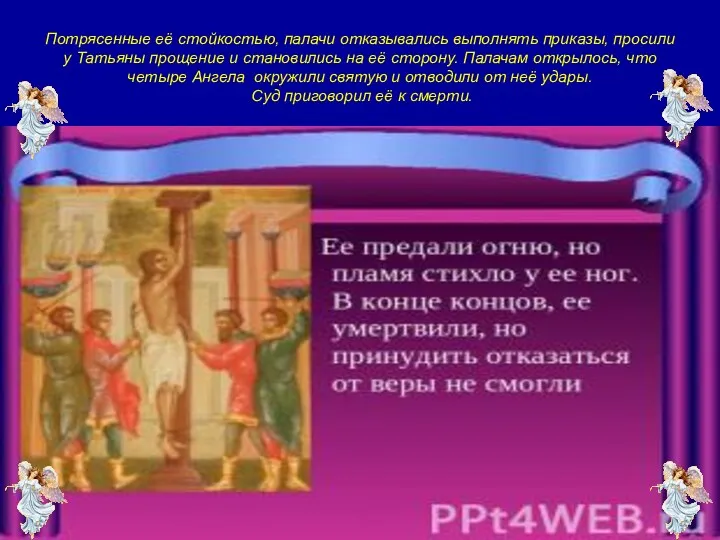 Потрясенные её стойкостью, палачи отказывались выполнять приказы, просили у Татьяны прощение и становились на её сторону. Палачам открылось, что четыре Ангела окружили святую и отводили от неё удары.
Суд приговорил её к смерти.

Ее предали огню, но пламя стихло у ее ног. В конце концов, ее умертвили, но принудить отказаться от веры не смогли

PPt4WEB.ru